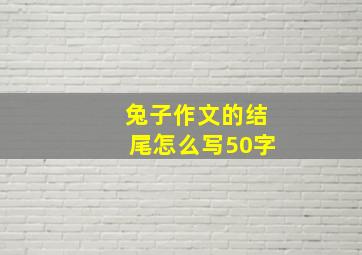 兔子作文的结尾怎么写50字